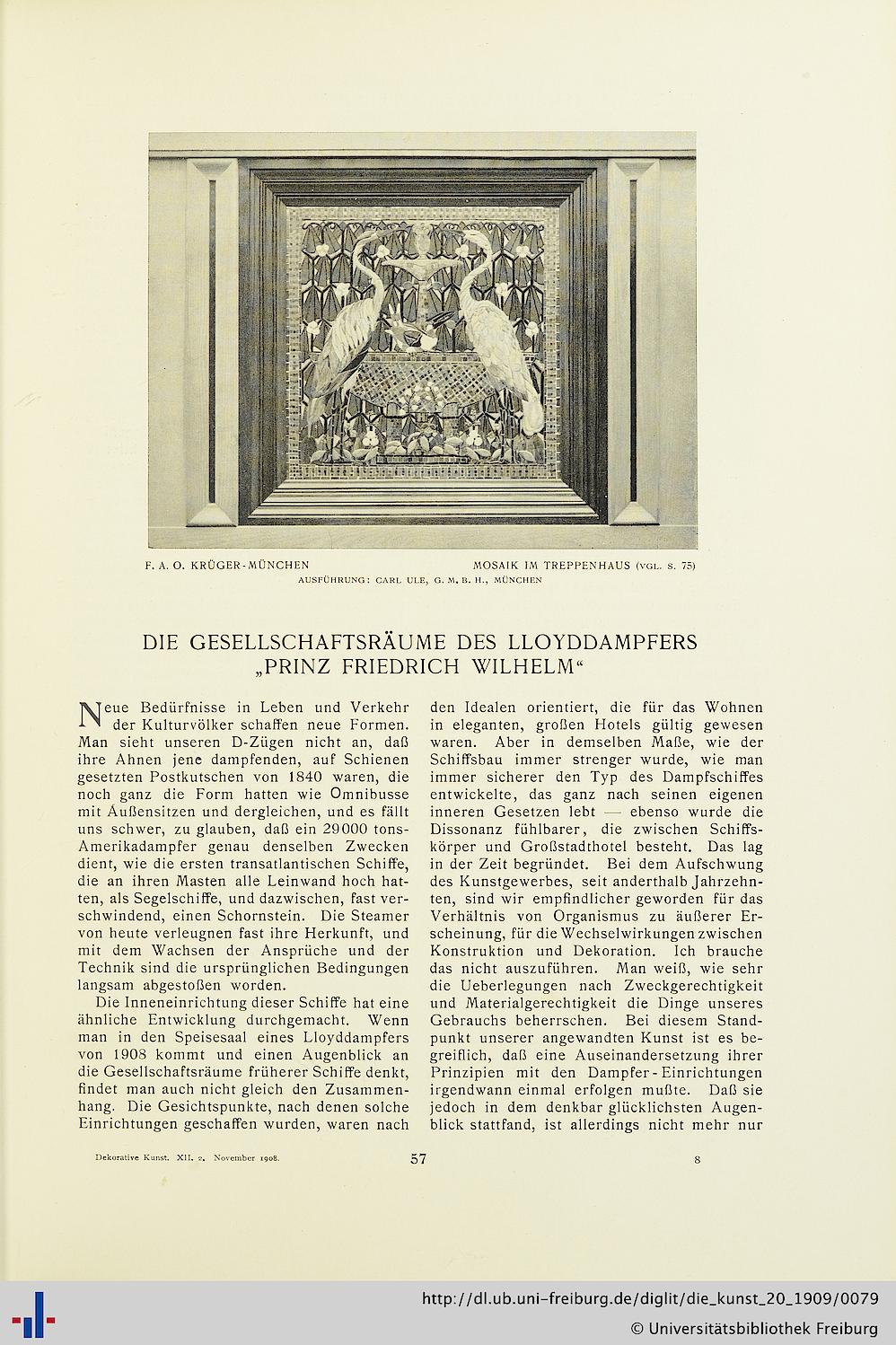 F. A. O. KRÜGER-MÜNCHEN

MOSAIK IM TREPPENHAUS (VGL. S. 75)

AUSFÜHRUNG: CARL ULE, G. M. B. H., MÜNCHEN

DIE GESELLSCHAFTSRÄUME DES LLOYDDAMPFERS „PRINZ FRIEDRICH WILHELM“

Neue Bedürfnisse in Leben und Verkehr der Kulturvölker schaffen neue Formen. Man sieht unseren D-Zügen nicht an, daß ihre Ahnen jene dampfenden, auf Schienen gesetzten Postkutschen von 1840 waren, die noch ganz die Form hatten wie Omnibusse mit Außensitzen und dergleichen, und es fällt uns schwer, zu glauben, daß ein 29000 tons-Amerikadampfer genau denselben Zwecken dient, wie die ersten transatlantischen Schiffe, die an ihren Masten alle Leinwand hoch hatten, als Segelschiffe, und dazwischen, fast verschwindend, einen Schornstein. Die Steamer von heute verleugnen fast ihre Herkunft, und mit dem Wachsen der Ansprüche und der Technik sind die ursprünglichen Bedingungen langsam abgestoßen worden.

Die Inneneinrichtung dieser Schiffe hat eine ähnliche Entwicklung durchgemacht. Wenn man in den Speisesaal eines Lloyddampfers von 1908 kommt und einen Augenblick an die Gesellschaftsräume früherer Schiffe denkt, findet man auch nicht gleich den Zusammenhang. Die Gesichtspunkte, nach denen solche Einrichtungen geschaffen wurden, waren nach den Idealen orientiert, die für das Wohnen in eleganten, großen Hotels gültig gewesen waren. Aber in demselben Maße, wie der Schiffsbau immer strenger wurde, wie man immer sicherer den Typ des Dampfschiffes entwickelte, das ganz nach seinen eigenen inneren Gesetzen lebt — ebenso wurde die Dissonanz fühlbarer, die zwischen Schiffskörper und Großstadthotel besteht. Das lag in der Zeit begründet. Bei dem Aufschwung des Kunstgewerbes, seit anderthalb Jahrzehnten, sind wir empfindlicher geworden für das Verhältnis von Organismus zu äußerer Erscheinung, für die Wechselwirkungen zwischen Konstruktion und Dekoration. Ich brauche das nicht auszuführen. Man weiß, wie sehr die Ueberlegungen nach Zweckgerechtigkeit und Materialgerechtigkeit die Dinge unseres Gebrauchs beherrschen. Bei diesem Standpunkt unserer angewandten Kunst ist es begreiflich, daß eine Auseinandersetzung ihrer Prinzipien mit den Dampfer-Einrichtungen irgendwann einmal erfolgen mußte. Daß sie jedoch in dem denkbar glücklichsten Augenblick stattfand, ist allerdings nicht mehr nur

Dekorative Kunst. XII. 2. November 1908.

57

8

http://dl.ub.uni-freiburg.de/diglit/die_kunst_20_1909/0079

© Universitätsbibliothek Freiburg